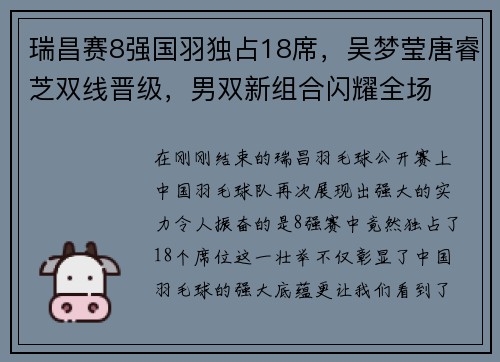 瑞昌赛8强国羽独占18席，吴梦莹唐睿芝双线晋级，男双新组合闪耀全场

在刚刚结束的瑞昌羽毛球公开赛上中国羽毛球队再次展现出强大的实力令人振奋的是8强赛中竟然独占了18个席位这一壮举不仅彰显了中国羽毛球的强大底蕴更让我们看到了